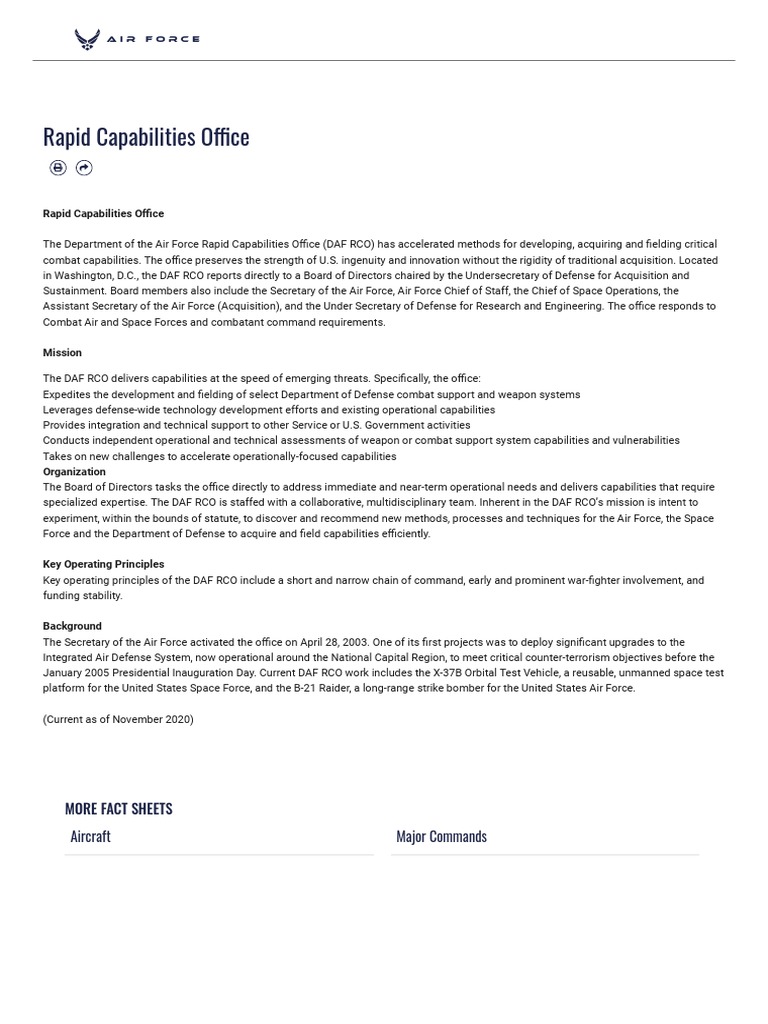 AIR FORCE

Rapid Capabilities Office

Rapid Capabilities Office

The Department of the Air Force Rapid Capabilities Office (DAF RCO) has accelerated methods for developing, acquiring and fielding critical combat capabilities. The office preserves the strength of U.S. ingenuity and innovation without the rigidity of traditional acquisition. Located in Washington, D.C., the DAF RCO reports directly to a Board of Directors chaired by the Undersecretary of Defense for Acquisition and Sustainment. Board members also include the Secretary of the Air Force, Air Force Chief of Staff, the Chief of Space Operations, the Assistant Secretary of the Air Force (Acquisition), and the Under Secretary of Defense for Research and Engineering. The office responds to Combat Air and Space Forces and combatant command requirements.

Mission

The DAF RCO delivers capabilities at the speed of emerging threats. Specifically, the office:
Expedites the development and fielding of select Department of Defense combat support and weapon systems
Leverages defense-wide technology development efforts and existing operational capabilities
Provides integration and technical support to other Service or U.S. Government activities
Conducts independent operational and technical assessments of weapon or combat support system capabilities and vulnerabilities
Takes on new challenges to accelerate operationally-focused capabilities
Organization
The Board of Directors tasks the office directly to address immediate and near-term operational needs and delivers capabilities that require specialized expertise. The DAF RCO is staffed with a collaborative, multidisciplinary team. Inherent in the DAF RCO's mission is intent to experiment, within the bounds of statute, to discover and recommend new methods, processes and techniques for the Air Force, the Space Force and the Department of Defense to acquire and field capabilities efficiently.

Key Operating Principles
Key operating principles of the DAF RCO include a short and narrow chain of command, early and prominent war-fighter involvement, and funding stability.

Background
The Secretary of the Air Force activated the office on April 28, 2003. One of its first projects was to deploy significant upgrades to the Integrated Air Defense System, now operational around the National Capital Region, to meet critical counter-terrorism objectives before the January 2005 Presidential Inauguration Day. Current DAF RCO work includes the X-37B Orbital Test Vehicle, a reusable, unmanned space test platform for the United States Space Force, and the B-21 Raider, a long-range strike bomber for the United States Air Force.

(Current as of November 2020)

MORE FACT SHEETS

Aircraft

Major Commands